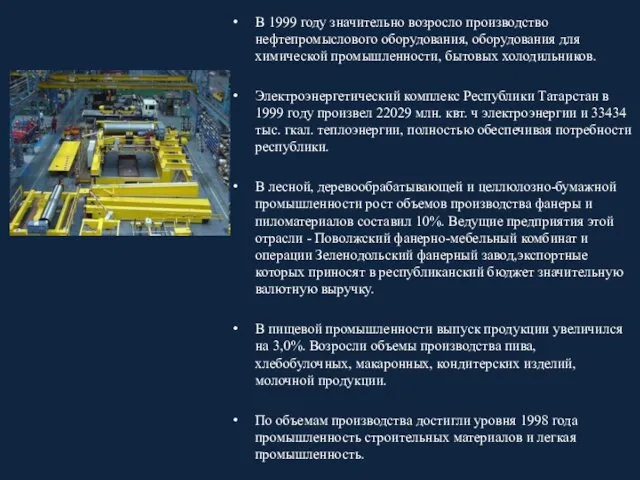 • В 1999 году значительно возросло производство нефтепромыслового оборудования, оборудования для химической промышленности, бытовых холодильников.

• Электроэнергетический комплекс Республики Татарстан в 1999 году произвел 22029 млн. квт. ч электроэнергии и 33434 тыс. гкал. теплоэнергии, полностью обеспечивая потребности республики.

• В лесной, деревообрабатывающей и целлюлозно-бумажной промышленности рост объемов производства фанеры и пиломатериалов составил 10%. Ведущие предприятия этой отрасли - Поволжский фанерно-мебельный комбинат и операции Зеленодольский фанерный завод,экспортные которых приносят в республиканский бюджет значительную валютную выручку.

• В пищевой промышленности выпуск продукции увеличился на 3,0%. Возросли объемы производства пива, хлебобулочных, макаронных, кондитерских изделий, молочной продукции.

• По объемам производства достигли уровня 1998 года промышленность строительных материалов и легкая промышленность.